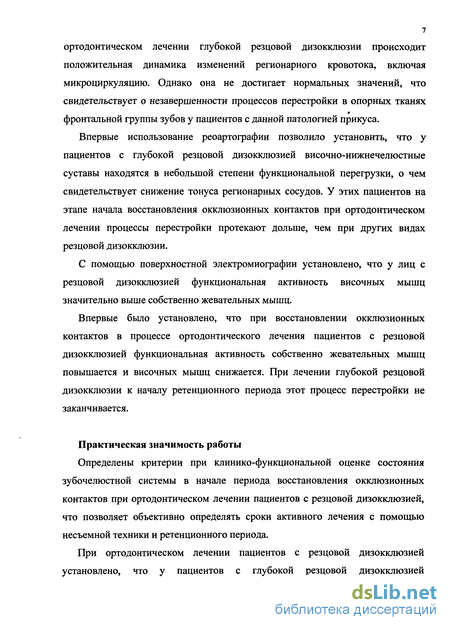 7

ортодонтическом лечении глубокой резцовой дизокклюзии происходит положительная динамика изменений регионарного кровотока, включая микроциркуляцию. Однако она не достигает нормальных значений, что свидетельствует о незавершенности процессов перестройки в опорных тканях фронтальной группы зубов у пациентов с данной патологией прикуса.

Впервые использование реоартографии позволило установить, что у пациентов с глубокой резцовой дизокклюзией височно-нижнечелюстные суставы находятся в небольшой степени функциональной перегрузки, о чем свидетельствует снижение тонуса регионарных сосудов. У этих пациентов на этапе начала восстановления окклюзионных контактов при ортодонтическом лечении процессы перестройки протекают дольше, чем при других видах резцовой дизокклюзии.

С помощью поверхностной электромиографии установлено, что у лиц с резцовой дизокклюзией функциональная активность височных мышц значительно выше собственно жевательных мышц.

Впервые было установлено, что при восстановлении окклюзионных контактов в процессе ортодонтического лечения пациентов с резцовой дизокклюзией функциональная активность собственно жевательных мышц повышается и височных мышц снижается. При лечении глубокой резцовой дизокклюзии к началу ретенционного периода этот процесс перестройки не заканчивается.

Практическая значимость работы

Определены критерии при клинико-функциональной оценке состояния зубочелюстной системы в начале периода восстановления окклюзионных контактов при ортодонтическом лечении пациентов с резцовой дизокклюзией, что позволяет объективно определять сроки активного лечения с помощью несъемной техники и ретенционного периода.

При ортодонтическом лечении пациентов с резцовой дизокклюзией установлено, что у пациентов с глубокой резцовой дизокклюзией

dsLib.net
библиотека диссертаций